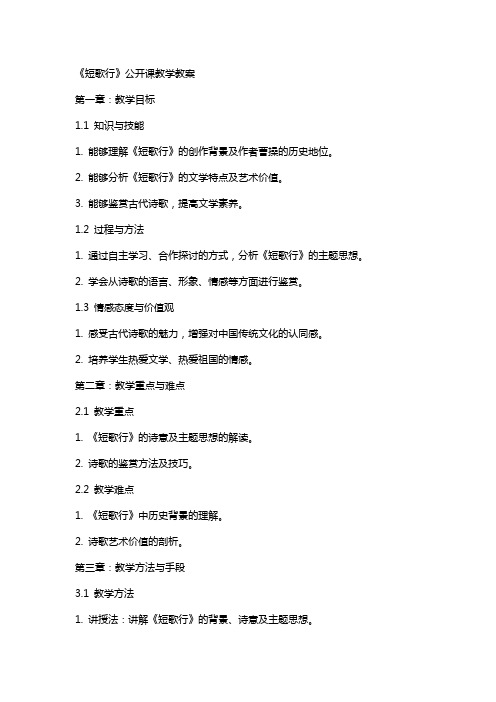 《短歌行》公开课教学教案

第一章：教学目标

1.1 知识与技能

1. 能够理解《短歌行》的创作背景及作者曹操的历史地位。

2. 能够分析《短歌行》的文学特点及艺术价值。

3. 能够鉴赏古代诗歌，提高文学素养。

1.2 过程与方法

1. 通过自主学习、合作探讨的方式，分析《短歌行》的主题思想。

2. 学会从诗歌的语言、形象、情感等方面进行鉴赏。

1.3 情感态度与价值观

1. 感受古代诗歌的魅力，增强对中国传统文化的认同感。

2. 培养学生热爱文学、热爱祖国的情感。

第二章：教学重点与难点

2.1 教学重点

1. 《短歌行》的诗意及主题思想的解读。

2. 诗歌的鉴赏方法及技巧。

2.2 教学难点

1. 《短歌行》中历史背景的理解。

2. 诗歌艺术价值的剖析。

第三章：教学方法与手段

3.1 教学方法

1. 讲授法：讲解《短歌行》的背景、诗意及主题思想。